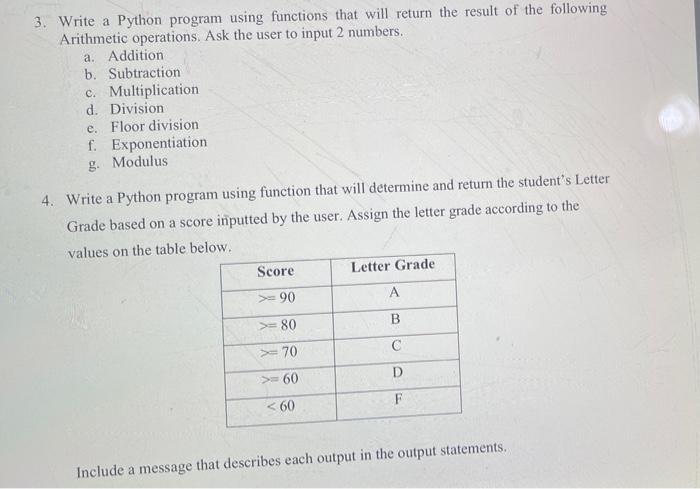 3. Write a Python program using functions that will return the result of the following Arithmetic operations. Ask the user to input 2 numbers.
a. Addition
b. Subtraction
c. Multiplication
d. Division
e. Floor division
f. Exponentiation
g. Modulus

4. Write a Python program using function that will determine and return the student's Letter Grade based on a score inputted by the user. Assign the letter grade according to the values on the table below.

| Score | Letter Grade |
|---|---|
| >= 90 | A |
| >= 80 | B |
| >= 70 | C |
| >= 60 | D |
| < 60 | F |

Include a message that describes each output in the output statements.